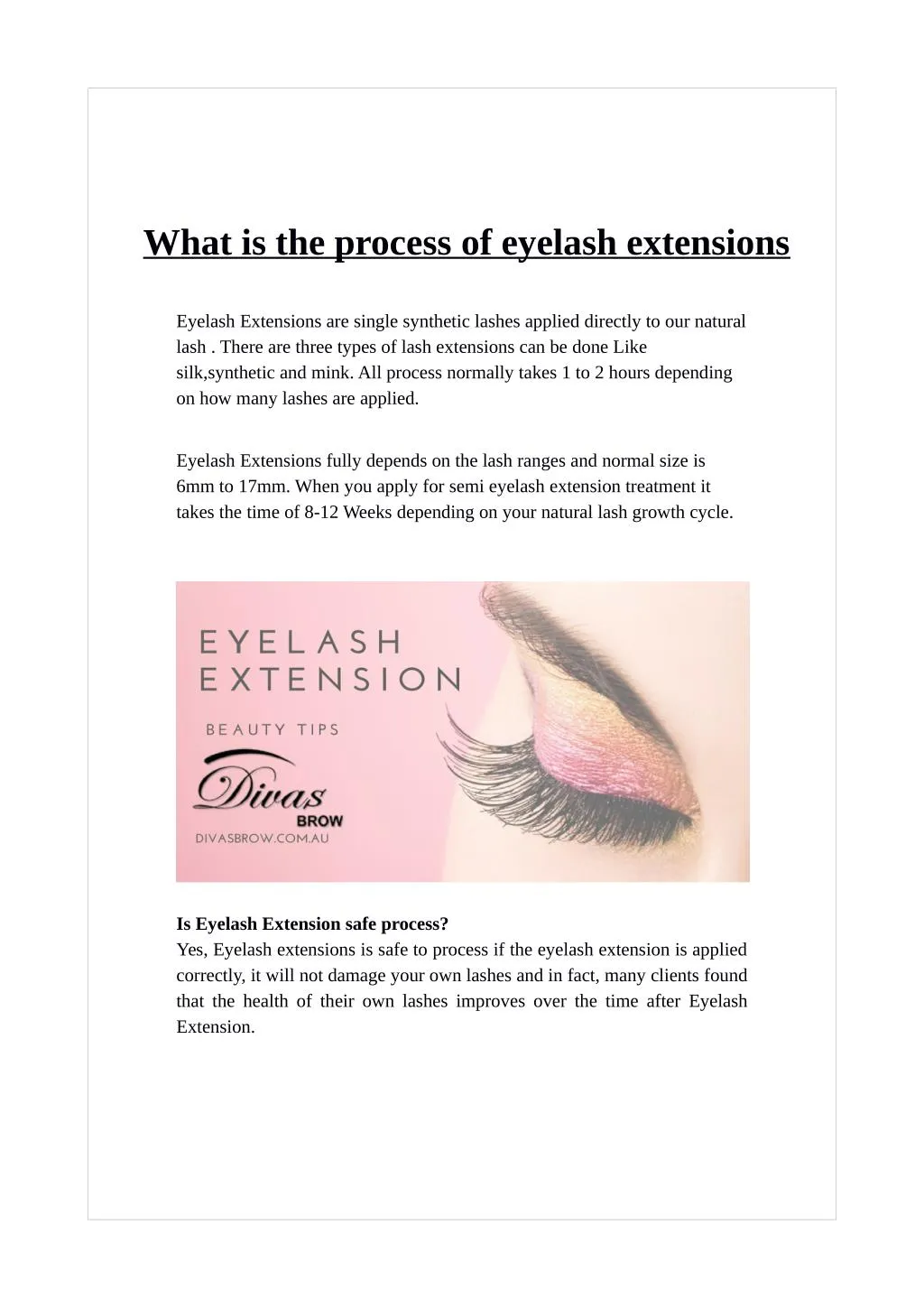 What is the process of eyelash extensions

Eyelash Extensions are single synthetic lashes applied directly to our natural lash . There are three types of lash extensions can be done Like silk,synthetic and mink. All process normally takes 1 to 2 hours depending on how many lashes are applied.

Eyelash Extensions fully depends on the lash ranges and normal size is 6mm to 17mm. When you apply for semi eyelash extension treatment it takes the time of 8-12 Weeks depending on your natural lash growth cycle.

EYELASH EXTENSION

BEAUTY TIPS

Divas BROW

DIVASBROW.COM.AU

Is Eyelash Extension safe process?
Yes, Eyelash extensions is safe to process if the eyelash extension is applied correctly, it will not damage your own lashes and in fact, many clients found that the health of their own lashes improves over the time after Eyelash Extension.